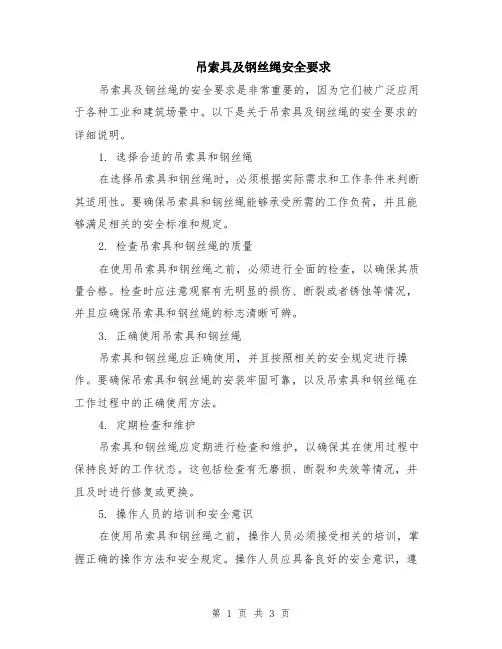 吊索具及钢丝绳安全要求

吊索具及钢丝绳的安全要求是非常重要的，因为它们被广泛应用于各种工业和建筑场景中。以下是关于吊索具及钢丝绳的安全要求的详细说明。

1. 选择合适的吊索具和钢丝绳

在选择吊索具和钢丝绳时，必须根据实际需求和工作条件来判断其适用性。要确保吊索具和钢丝绳能够承受所需的工作负荷，并且能够满足相关的安全标准和规定。

2. 检查吊索具和钢丝绳的质量

在使用吊索具和钢丝绳之前，必须进行全面的检查，以确保其质量合格。检查时应注意观察有无明显的损伤、断裂或者锈蚀等情况，并且应确保吊索具和钢丝绳的标志清晰可辨。

3. 正确使用吊索具和钢丝绳

吊索具和钢丝绳应正确使用，并且按照相关的安全规定进行操作。要确保吊索具和钢丝绳的安装牢固可靠，以及吊索具和钢丝绳在工作过程中的正确使用方法。

4. 定期检查和维护

吊索具和钢丝绳应定期进行检查和维护，以确保其在使用过程中保持良好的工作状态。这包括检查有无磨损、断裂和失效等情况，并且及时进行修复或更换。

5. 操作人员的培训和安全意识

在使用吊索具和钢丝绳之前，操作人员必须接受相关的培训，掌握正确的操作方法和安全规定。操作人员应具备良好的安全意识，遵

第 1 页 共 3 页